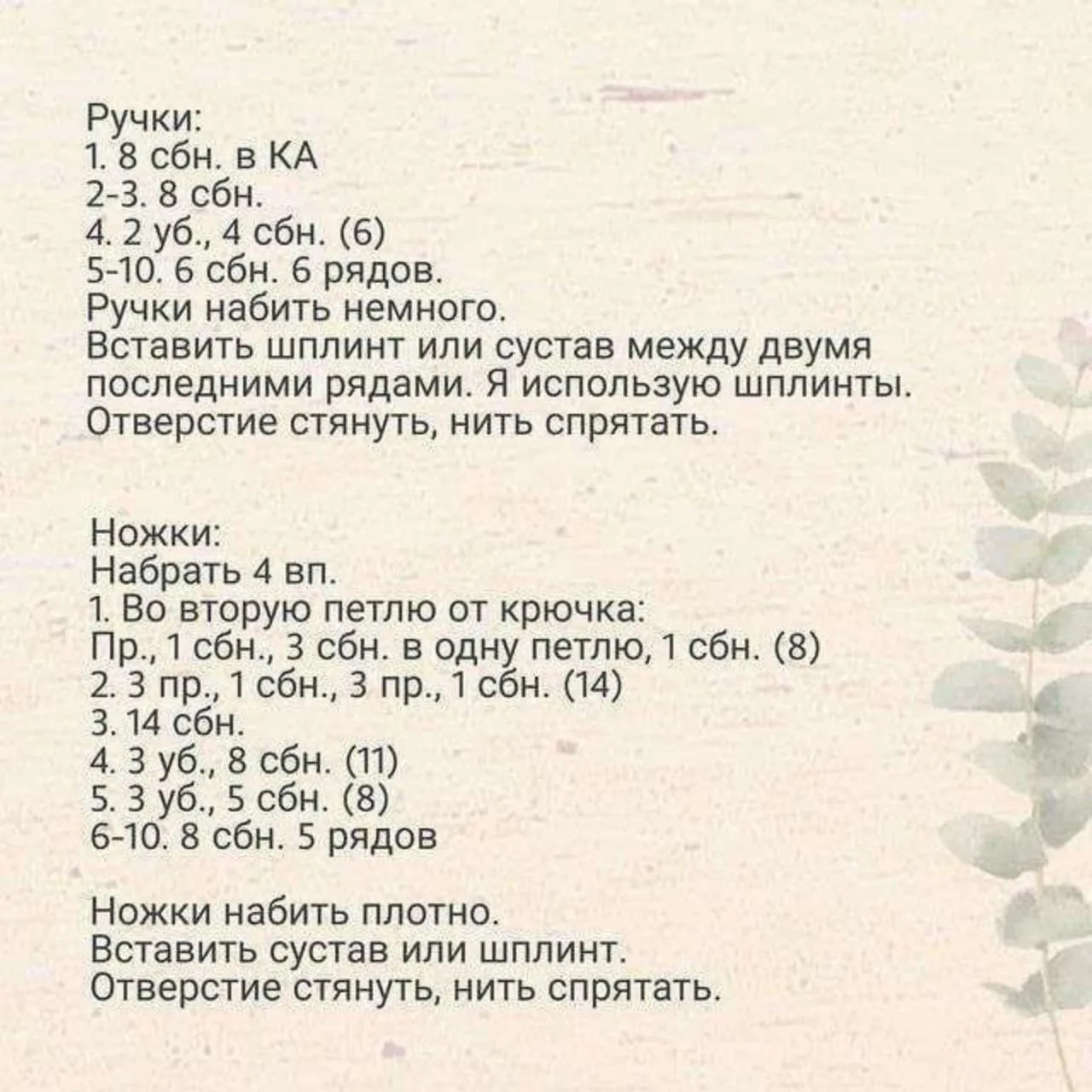 Ручки:
1. 8 сбн. в КА
2-3. 8 сбн.
4. 2 уб., 4 сбн. (6)
5-10. 6 сбн. 6 рядов.
Ручки набить немного.
Вставить шплинт или сустав между двумя последними рядами. Я использую шплинты.
Отверстие стянуть, нить спрятать.

Ножки:
Набрать 4 вп.
1. Во вторую петлю от крючка:
Пр., 1 сбн., 3 сбн. в одну петлю, 1 сбн. (8)
2. 3 пр., 1 сбн., 3 пр., 1 сбн. (14)
3. 14 сбн.
4. 3 уб., 8 сбн. (11)
5. 3 уб., 5 сбн. (8)
6-10. 8 сбн. 5 рядов

Ножки набить плотно.
Вставить сустав или шплинт.
Отверстие стянуть, нить спрятать.